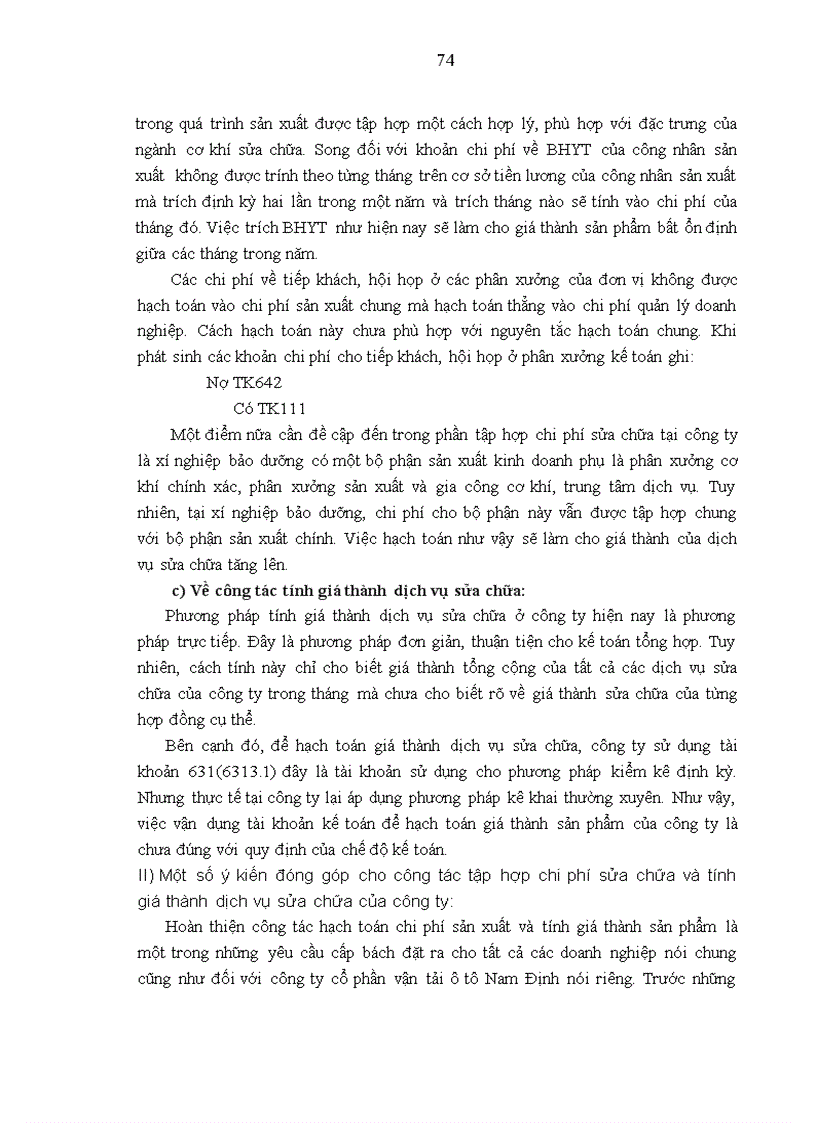 74

trong quá trình sản xuất được tập hợp một cách hợp lý, phù hợp với đặc trưng của ngành cơ khí sửa chữa. Song đối với khoản chi phí về BHYT của công nhân sản xuất không được trính theo từng tháng trên cơ sở tiền lương của công nhân sản xuất mà trích định kỳ hai lần trong một năm và trích tháng nào sẽ tính vào chi phí của tháng đó. Việc trích BHYT như hiện nay sẽ làm cho giá thành sản phẩm bất ổn định giữa các tháng trong năm.

Các chi phí về tiếp khách, hội họp ở các phân xưởng của đơn vị không được hạch toán vào chi phí sản xuất chung mà hạch toán thẳng vào chi phí quản lý doanh nghiệp. Cách hạch toán này chưa phù hợp với nguyên tắc hạch toán chung. Khi phát sinh các khoản chi phí cho tiếp khách, hội họp ở phân xưởng kế toán ghi:

Nợ TK642

Có TK111

Một điểm nữa cần đề cập đến trong phần tập hợp chi phí sửa chữa tại công ty là xí nghiệp bảo dưỡng có một bộ phận sản xuất kinh doanh phụ là phân xưởng cơ khí chính xác, phân xưởng sản xuất và gia công cơ khí, trung tâm dịch vụ. Tuy nhiên, tại xí nghiệp bảo dưỡng, chi phí cho bộ phận này vẫn được tập hợp chung với bộ phận sản xuất chính. Việc hạch toán như vậy sẽ làm cho giá thành của dịch vụ sửa chữa tăng lên.

c) Về công tác tính giá thành dịch vụ sửa chữa:

Phương pháp tính giá thành dịch vụ sửa chữa ở công ty hiện nay là phương pháp trực tiếp. Đây là phương pháp đơn giản, thuận tiện cho kế toán tổng hợp. Tuy nhiên, cách tính này chỉ cho biết giá thành tổng cộng của tất cả các dịch vụ sửa chữa của công ty trong tháng mà chưa cho biết rõ về giá thành sửa chữa của từng hợp đồng cụ thể.

Bên cạnh đó, để hạch toán giá thành dịch vụ sửa chữa, công ty sử dụng tài khoản 631(6313.1) đây là tài khoản sử dụng cho phương pháp kiểm kê định kỳ. Nhưng thực tế tại công ty lại áp dụng phương pháp kê khai thường xuyên. Như vậy, việc vận dụng tài khoản kế toán để hạch toán giá thành sản phẩm của công ty là chưa đúng với quy định của chế độ kế toán.

II) Một số ý kiến đóng góp cho công tác tập hợp chi phí sửa chữa và tính giá thành dịch vụ sửa chữa của công ty:

Hoàn thiện công tác hạch toán chi phí sản xuất và tính giá thành sản phẩm là một trong những yêu cầu cấp bách đặt ra cho tất cả các doanh nghiệp nói chung cũng như đối với công ty cổ phần vận tải ô tô Nam Định nói riêng. Trước những